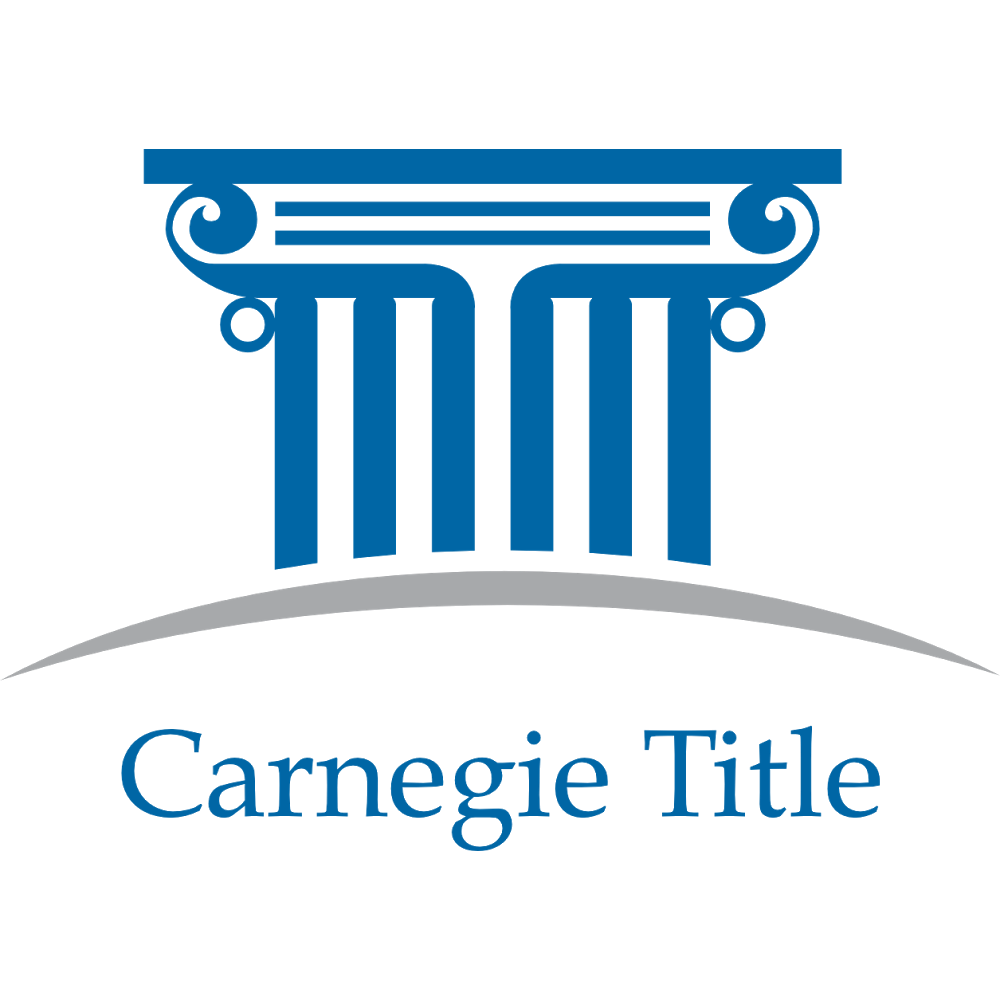 Carnegie Title